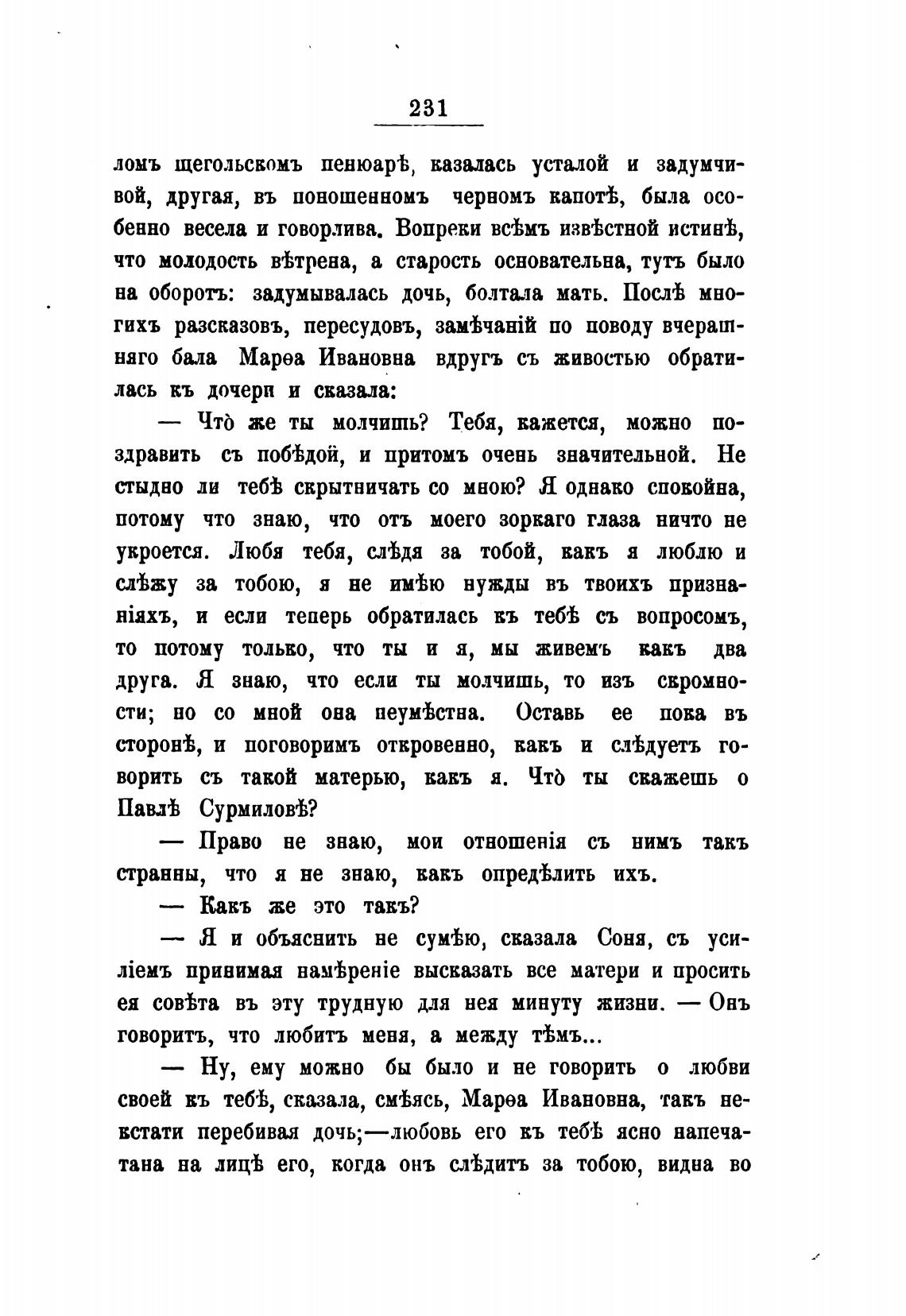 231

ломъ щегольскомъ пенюарѣ, казалась усталой и задумчивой, другая, въ поношенномъ черномъ капотѣ, была особенно весела и говорлива. Вопреки всѣмъ извѣстной истинѣ, что молодость вѣтрена, а старость основательна, тутъ было на оборотъ: задумывалась дочь, болтала мать. Послѣ многихъ разсказовъ, пересудовъ, замѣчаній по поводу вчерашняго бала Марѳа Ивановна вдругъ съ живостью обратилась къ дочери и сказала:

— Что̀ же ты молчишь? Тебя, кажется, можно поздравить съ побѣдой, и притомъ очень значительной. Не стыдно ли тебѣ скрытничать со мною? Я однако спокойна, потому что знаю, что отъ моего зоркаго глаза ничто не укроется. Любя тебя, слѣдя за тобой, какъ я люблю и слѣжу за тобою, я не имѣю нужды въ твоихъ признаніяхъ, и если теперь обратилась къ тебѣ съ вопросомъ, то потому только, что ты и я, мы живемъ какъ два друга. Я знаю, что если ты молчишь, то изъ скромности; но со мной она неумѣстна. Оставь ее пока въ сторонѣ, и поговоримъ откровенно, какъ и слѣдуетъ говорить съ такой матерью, какъ я. Что̀ ты скажешь о Павлѣ Сурмиловѣ?

— Право не знаю, мои отношенія съ нимъ такъ странны, что я не знаю, какъ опредѣлить ихъ.

— Какъ же это такъ?

— Я и объяснить не сумѣю, сказала Соня, съ усиліемъ принимая намѣреніе высказать все матери и просить ея совѣта въ эту трудную для нея минуту жизни. — Онъ говоритъ, что любитъ меня, а между тѣмъ...

— Ну, ему можно бы было и не говорить о любви своей къ тебѣ, сказала, смѣясь, Марѳа Ивановна, такъ некстати перебивая дочь;—любовь его къ тебѣ ясно напечатана на лицѣ его, когда онъ слѣдитъ за тобою, видна во